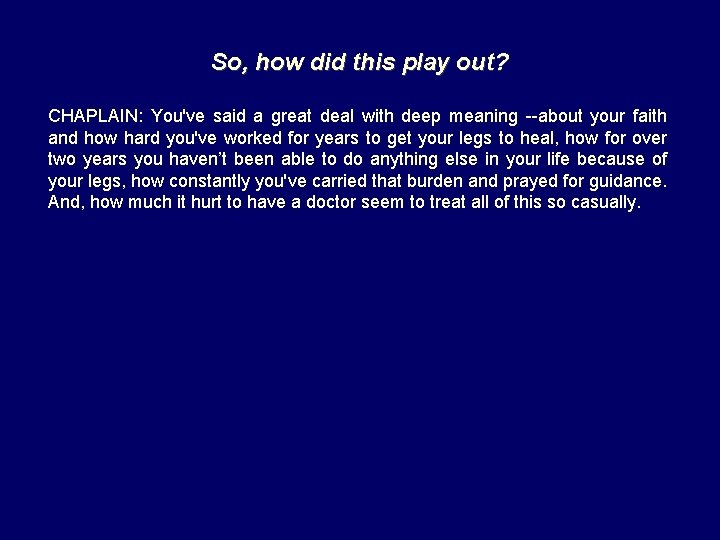 So, how did this play out?

CHAPLAIN: You've said a great deal with deep meaning --about your faith and how hard you've worked for years to get your legs to heal, how for over two years you haven't been able to do anything else in your life because of your legs, how constantly you've carried that burden and prayed for guidance. And, how much it hurt to have a doctor seem to treat all of this so casually.